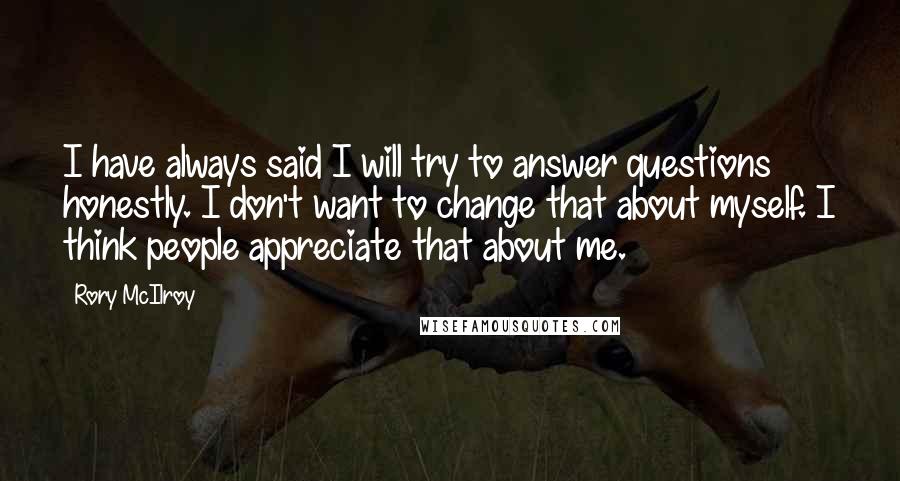 I have always said I will try to answer questions honestly. I don't want to change that about myself. I think people appreciate that about me.

Rory McIlroy

WISEFAMOUSQUOTES.COM